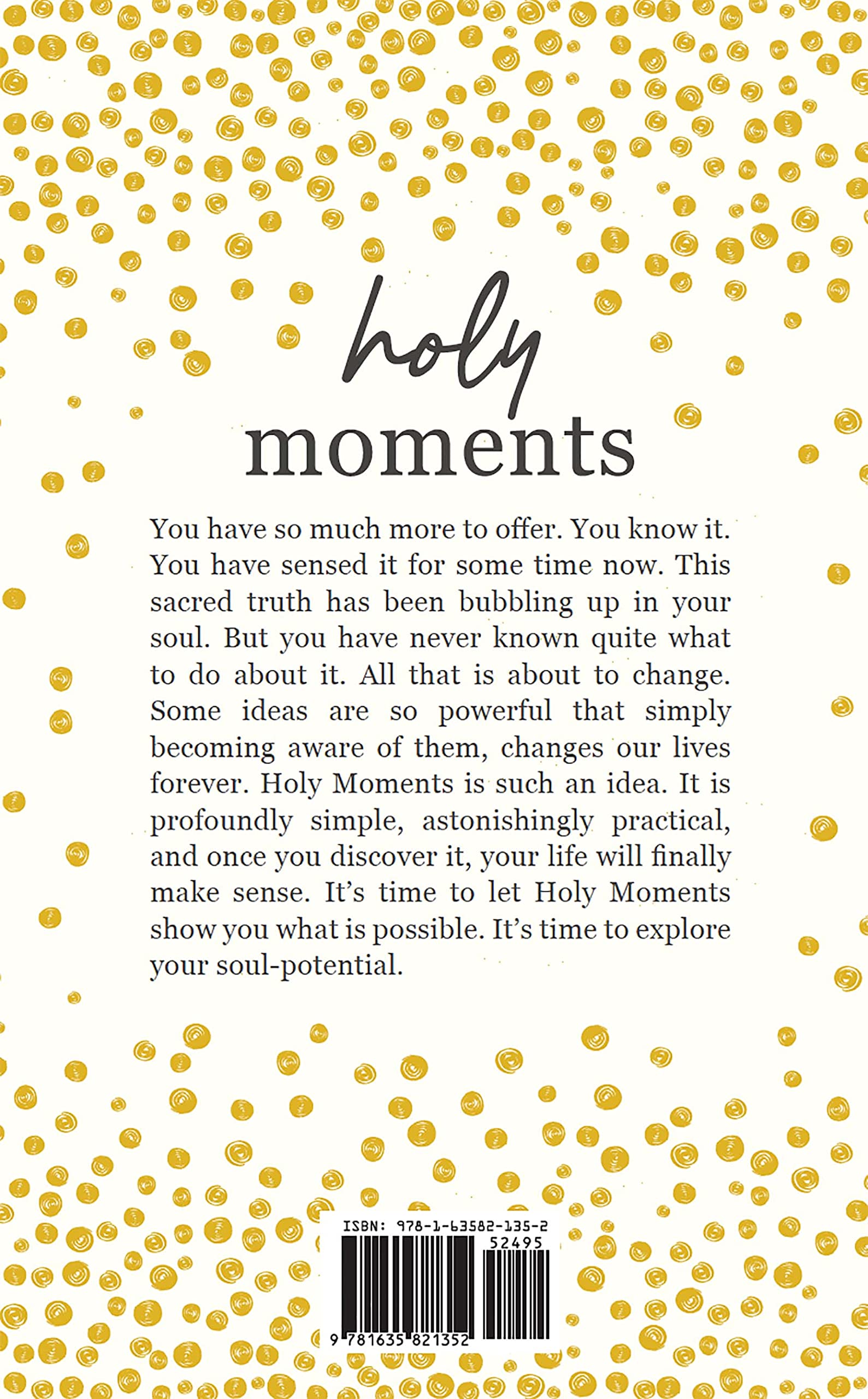 holy
moments

You have so much more to offer. You know it. You have sensed it for some time now. This sacred truth has been bubbling up in your soul. But you have never known quite what to do about it. All that is about to change. Some ideas are so powerful that simply becoming aware of them, changes our lives forever. Holy Moments is such an idea. It is profoundly simple, astonishingly practical, and once you discover it, your life will finally make sense. It's time to let Holy Moments show you what is possible. It's time to explore your soul-potential.

ISBN: 978-1-63582-135-2

52495

9 781635 821352